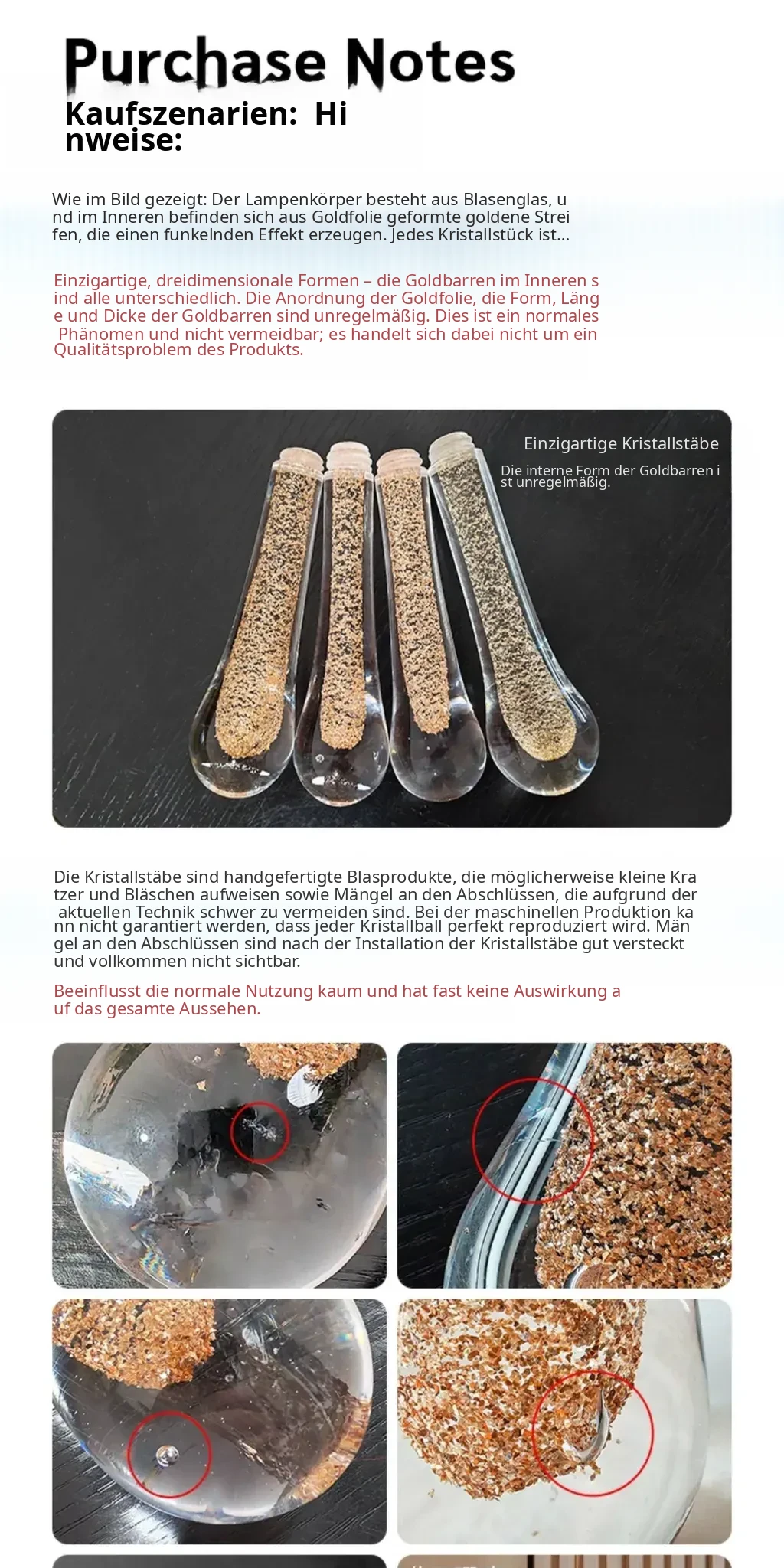 Purchase Notes
Kaufszenarien: Hinweise:

Wie im Bild gezeigt: Der Lampenkörper besteht aus Blasenglas, und im Inneren befinden sich aus Goldfolie geformte goldene Streifen, die einen funkelnden Effekt erzeugen. Jedes Kristallstück ist...

Einzigartige, dreidimensionale Formen – die Goldbarren im Inneren sind alle unterschiedlich. Die Anordnung der Goldfolie, die Form, Länge und Dicke der Goldbarren sind unregelmäßig. Dies ist ein normales Phänomen und nicht vermeidbar; es handelt sich dabei nicht um ein Qualitätsproblem des Produkts.

Einzigartige Kristallstäbe

Die interne Form der Goldbarren ist unregelmäßig.

Die Kristallstäbe sind handgefertigte Blasprodukte, die möglicherweise kleine Kratzer und Bläschen aufweisen sowie Mängel an den Abschlüssen, die aufgrund der aktuellen Technik schwer zu vermeiden sind. Bei der maschinellen Produktion kann nicht garantiert werden, dass jeder Kristallball perfekt reproduziert wird. Mängel an den Abschlüssen sind nach der Installation der Kristallstäbe gut versteckt und vollkommen nicht sichtbar.

Beeinflusst die normale Nutzung kaum und hat fast keine Auswirkung auf das gesamte Aussehen.